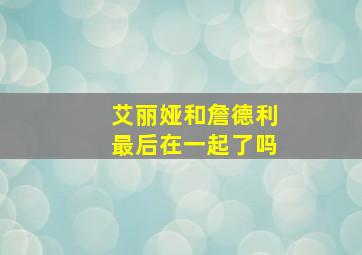 艾丽娅和詹德利
最后在一起了吗